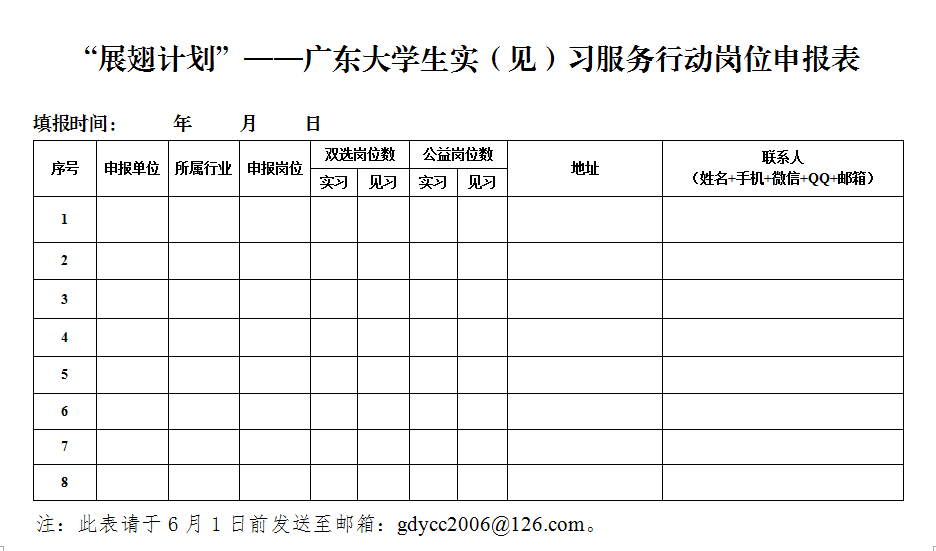 “展翅计划”——广东大学生实（见）习服务行动岗位申报表

填报时间：　　年　　月　　日

| 序号 | 申报单位 | 所属行业 | 申报岗位 | 双选岗位数 实习 | 双选岗位数 见习 | 公益岗位数 实习 | 公益岗位数 见习 | 地址 | 联系人（姓名+手机+微信+QQ+邮箱） |
|---|---|---|---|---|---|---|---|---|---|
| 1 | | | | | | | | | |
| 2 | | | | | | | | | |
| 3 | | | | | | | | | |
| 4 | | | | | | | | | |
| 5 | | | | | | | | | |
| 6 | | | | | | | | | |
| 7 | | | | | | | | | |
| 8 | | | | | | | | | |

注：此表请于 6 月 1 日前发送至邮箱：gdycc2006@126.com。